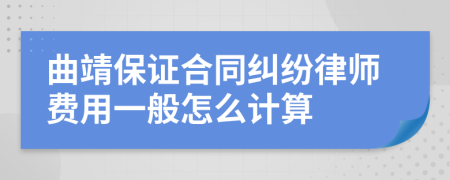 曲靖保证合同纠纷律师费用一般怎么计算